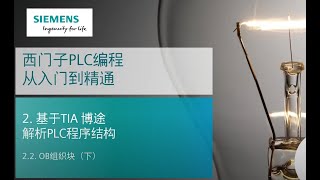 SIEMENS
Ingenuity for life

西门子PLC编程
从入门到精通

2. 基于TIA 博途
解析PLC程序结构

2.2. OB组织块（下）